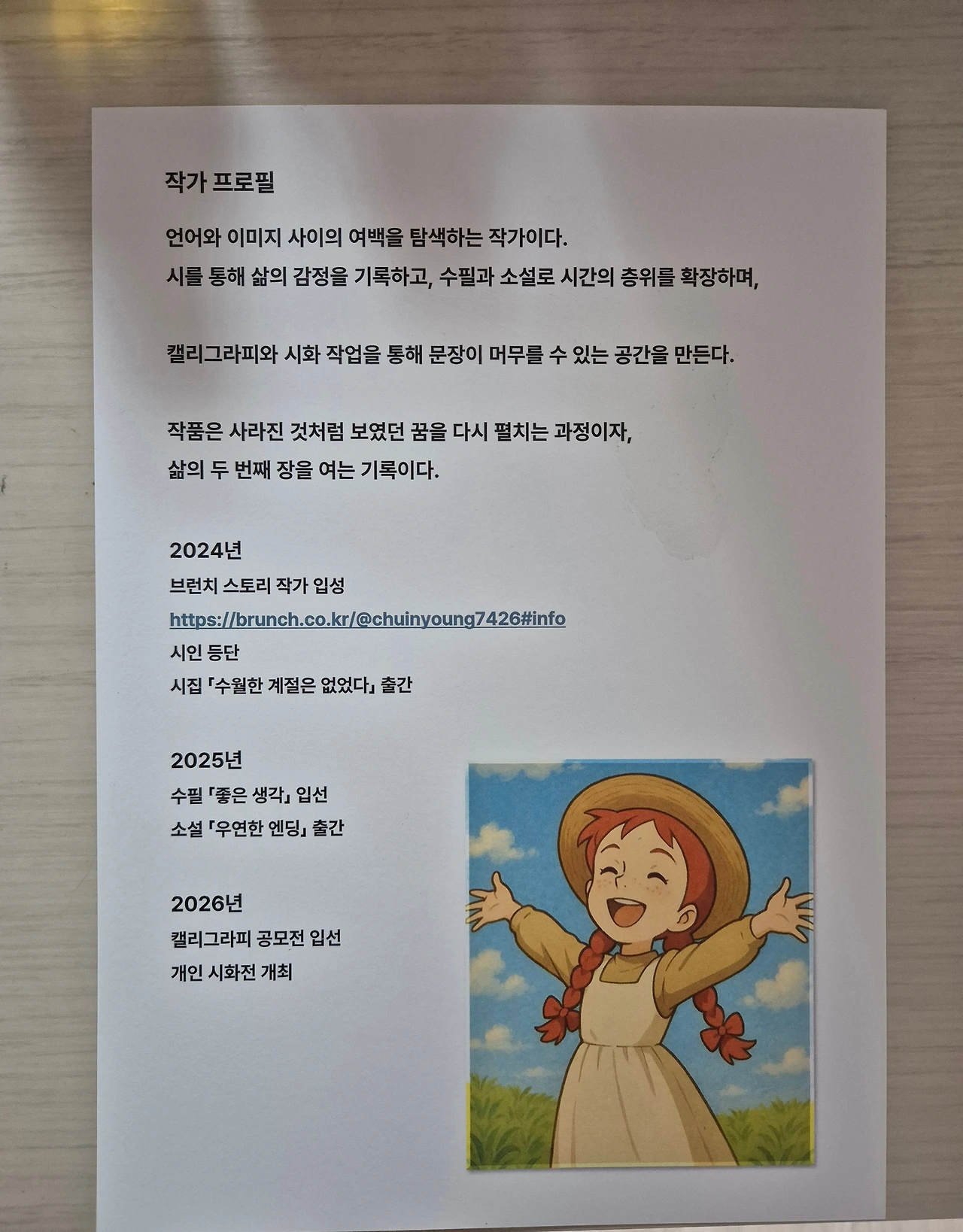 작가 프로필

언어와 이미지 사이의 여백을 탐색하는 작가이다.
시를 통해 삶의 감정을 기록하고, 수필과 소설로 시간의 층위를 확장하며,

캘리그라피와 시화 작업을 통해 문장이 머무를 수 있는 공간을 만든다.

작품은 사라진 것처럼 보였던 꿈을 다시 펼치는 과정이자,
삶의 두 번째 장을 여는 기록이다.

2024년
브런치 스토리 작가 입성
https://brunch.co.kr/@chuinyoung7426#info
시인 등단
시집 「수월한 계절은 없었다」 출간

2025년
수필 「좋은 생각」 입선
소설 「우연한 엔딩」 출간

2026년
캘리그라피 공모전 입선
개인 시화전 개최